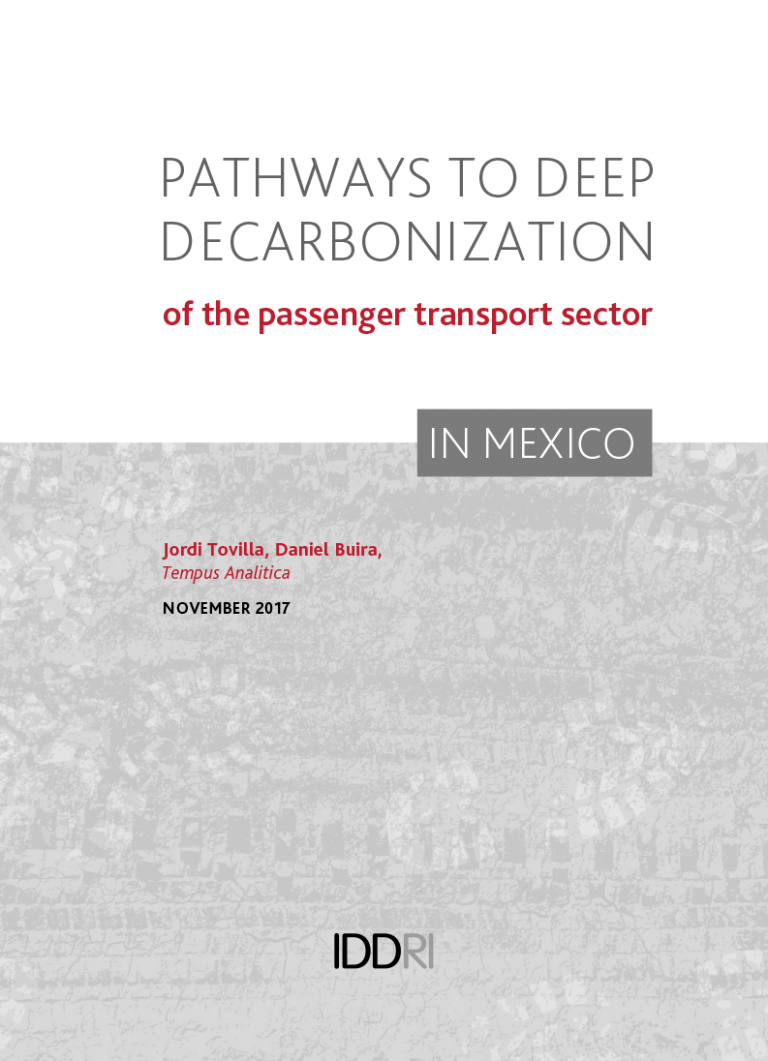 PATHWAYS TO DEEP DECARBONIZATION

of the passenger transport sector

IN MEXICO

Jordi Tovilla, Daniel Buira,
Tempus Analitica

NOVEMBER 2017

IDDRI